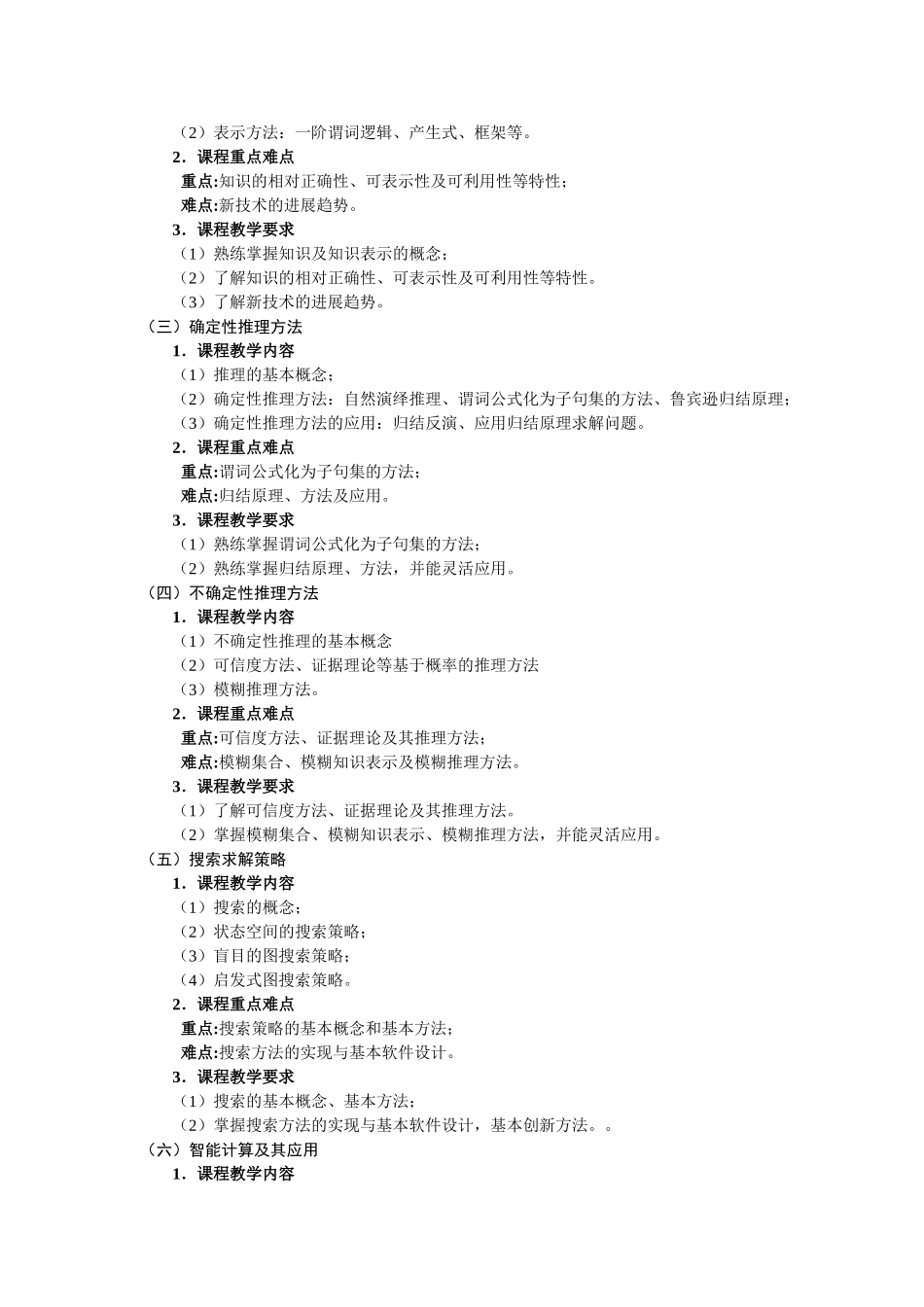 （2）表示方法：一阶谓词逻辑、产生式、框架等。
2．课程重点难点
重点:知识的相对正确性、可表示性及可利用性等特性；
难点:新技术的进展趋势。
3．课程教学要求
（1）熟练掌握知识及知识表示的概念；
（2）了解知识的相对正确性、可表示性及可利用性等特性。
（3）了解新技术的进展趋势。
（三）确定性推理方法
1．课程教学内容
（1）推理的基本概念；
（2）确定性推理方法：自然演绎推理、谓词公式化为子句集的方法、鲁宾逊归结原理；
（3）确定性推理方法的应用：归结反演、应用归结原理求解问题。
2．课程重点难点
重点:谓词公式化为子句集的方法；
难点:归结原理、方法及应用。
3．课程教学要求
（1）熟练掌握谓词公式化为子句集的方法；
（2）熟练掌握归结原理、方法，并能灵活应用。
（四）不确定性推理方法
1．课程教学内容
（1）不确定性推理的基本概念
（2）可信度方法、证据理论等基于概率的推理方法
（3）模糊推理方法。
2．课程重点难点
重点:可信度方法、证据理论及其推理方法；
难点:模糊集合、模糊知识表示及模糊推理方法。
3．课程教学要求
（1）了解可信度方法、证据理论及其推理方法。
（2）掌握模糊集合、模糊知识表示、模糊推理方法，并能灵活应用。
（五）搜索求解策略
1．课程教学内容
（1）搜索的概念；
（2）状态空间的搜索策略；
（3）盲目的图搜索策略；
（4）启发式图搜索策略。
2．课程重点难点
重点:搜索策略的基本概念和基本方法；
难点:搜索方法的实现与基本软件设计。
3．课程教学要求
（1）搜索的基本概念、基本方法；
（2）掌握搜索方法的实现与基本软件设计，基本创新方法。。
（六）智能计算及其应用
1．课程教学内容